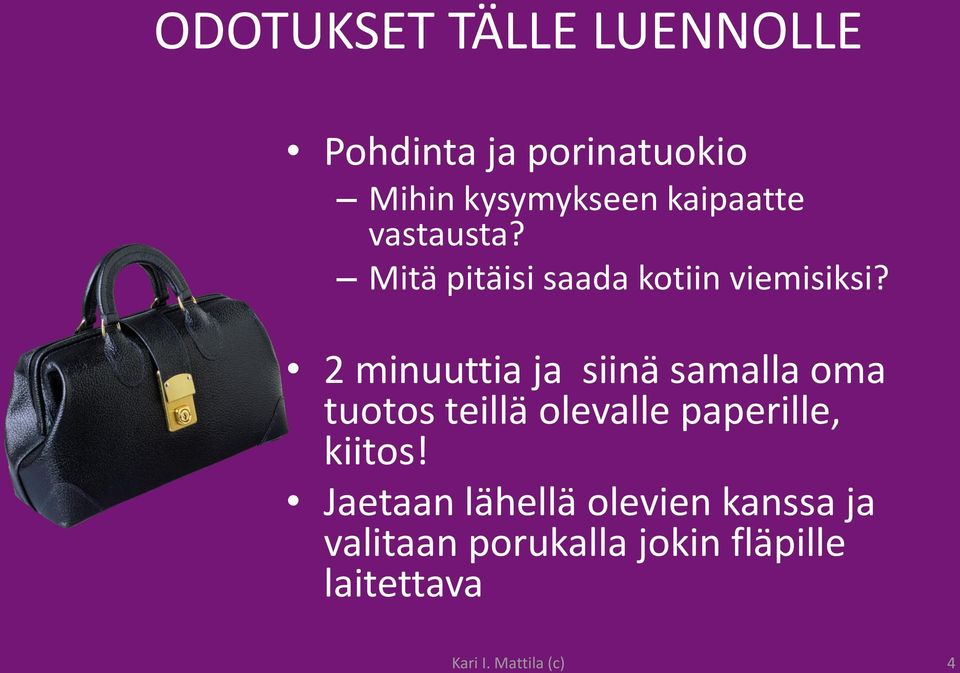 ODOTUKSET TÄLLE LUENNOLLE

• Pohdinta ja porinatuokio
– Mihin kysymykseen kaipaatte vastausta?
– Mitä pitäisi saada kotiin viemisiksi?

• 2 minuuttia ja  siinä samalla oma tuotos teillä olevalle paperille, kiitos!
• Jaetaan lähellä olevien kanssa ja valitaan porukalla jokin fläpille laitettava

Kari I. Mattila (c)

4